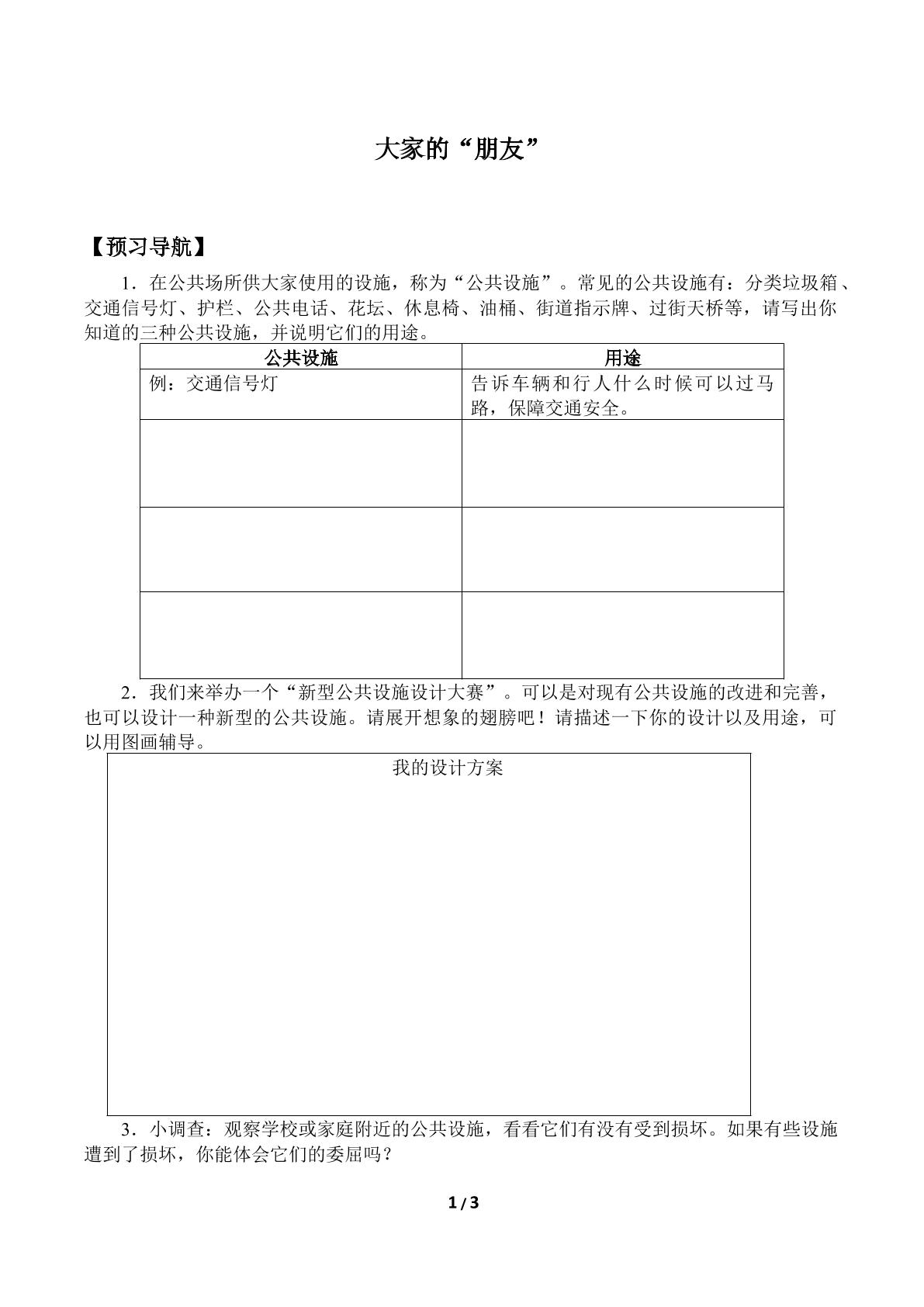 大家的“朋友”

【预习导航】

1．在公共场所供大家使用的设施，称为“公共设施”。常见的公共设施有：分类垃圾箱、交通信号灯、护栏、公共电话、花坛、休息椅、油桶、街道指示牌、过街天桥等，请写出你知道的三种公共设施，并说明它们的用途。

| 公共设施 | 用途 |
|---|---|
| 例：交通信号灯 | 告诉车辆和行人什么时候可以过马路，保障交通安全。 |
|  |  |
|  |  |
|  |  |

2．我们来举办一个“新型公共设施设计大赛”。可以是对现有公共设施的改进和完善，也可以设计一种新型的公共设施。请展开想象的翅膀吧！请描述一下你的设计以及用途，可以用图画辅导。

我的设计方案

3．小调查：观察学校或家庭附近的公共设施，看看它们有没有受到损坏。如果有些设施遭到了损坏，你能体会它们的委屈吗？

1 / 3